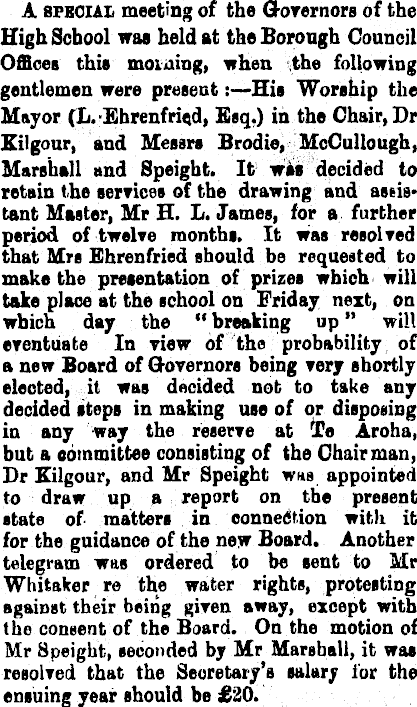 A SPECIAL meeting of the Governors of the High School was held at the Borough Council Offices this morning, when the following gentlemen were present :—His Worship the Mayor (L. Ehrenfried, Esq.) in the Chair, Dr Kilgour, and Messrs Brodie, McCullough, Marshall and Speight. It was decided to retain the services of the drawing and assistant Master, Mr H. L. James, for a further period of twelve months. It was resolved that Mrs Ehrenfried should be requested to make the presentation of prizes which will take place at the school on Friday next, on which day the "breaking up" will eventuate In view of the probability of a new Board of Governors being very shortly elected, it was decided not to take any decided steps in making use of or disposing in any way the reserve at Te Aroha, but a committee consisting of the Chairman, Dr Kilgour, and Mr Speight was appointed to draw up a report on the present state of matters in connection with it for the guidance of the new Board. Another telegram was ordered to be sent to Mr Whitaker re the water rights, protesting against their being given away, except with the consent of the Board. On the motion of Mr Speight, seconded by Mr Marshall, it was resolved that the Secretary's salary for the ensuing year should be £20.